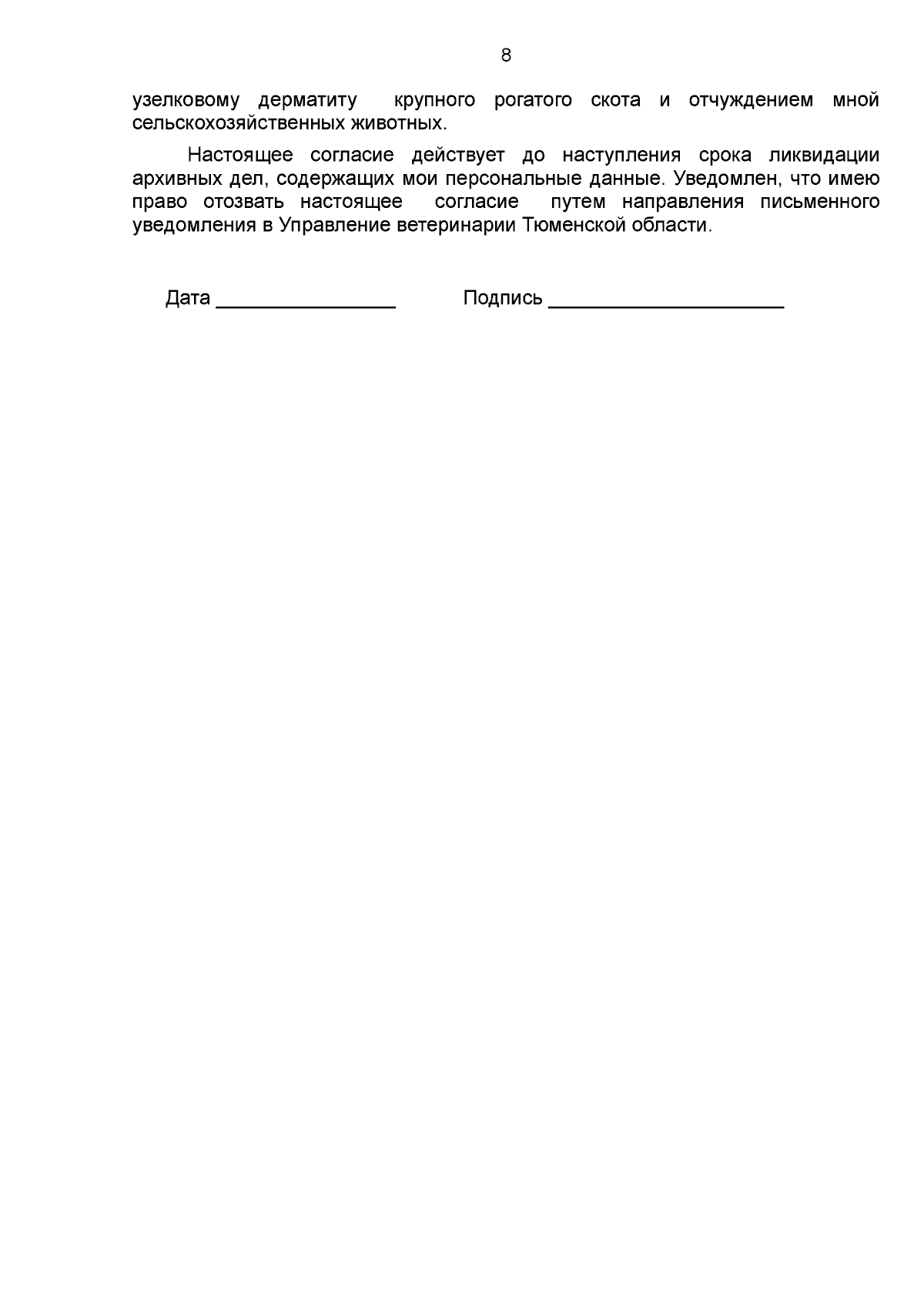 8

узелковому дерматиту крупного рогатого скота и отчуждением мной сельскохозяйственных животных.

Настоящее согласие действует до наступления срока ликвидации архивных дел, содержащих мои персональные данные. Уведомлен, что имею право отозвать настоящее согласие путем направления письменного уведомления в Управление ветеринарии Тюменской области.

Дата ________________ Подпись ______________________